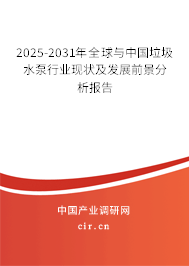 2025-2031年全球与中国垃圾水泵行业现状及发展前景分析报告

中国产业调研网

cir.cn